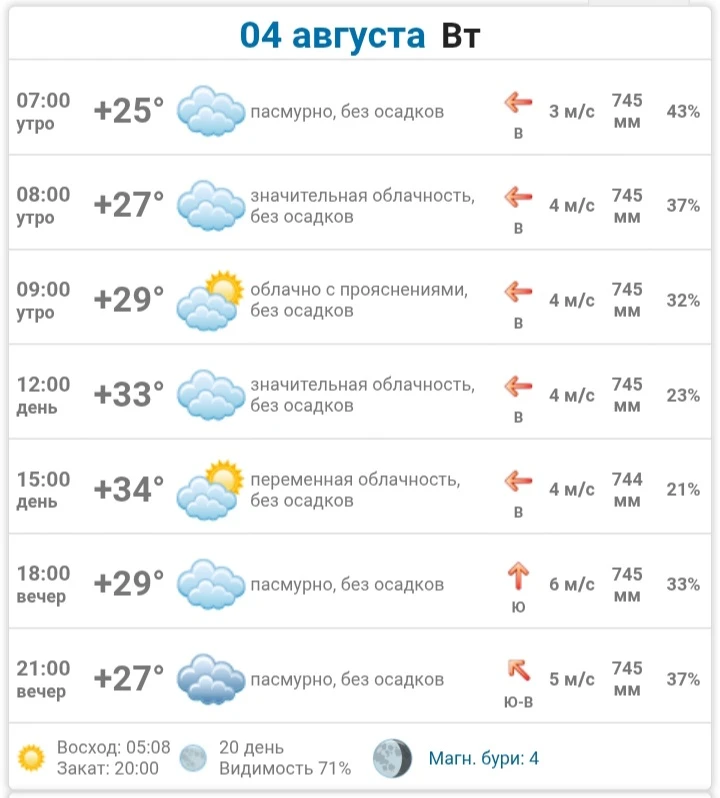 04 августа Вт

| | | | | | | |
|---|---|---|---|---|---|---|
| 07:00 утро | +25° | пасмурно, без осадков | В | 3 м/с | 745 мм | 43% |
| 08:00 утро | +27° | значительная облачность, без осадков | В | 4 м/с | 745 мм | 37% |
| 09:00 утро | +29° | облачно с прояснениями, без осадков | В | 4 м/с | 745 мм | 32% |
| 12:00 день | +33° | значительная облачность, без осадков | В | 4 м/с | 745 мм | 23% |
| 15:00 день | +34° | переменная облачность, без осадков | В | 4 м/с | 744 мм | 21% |
| 18:00 вечер | +29° | пасмурно, без осадков | Ю | 6 м/с | 745 мм | 33% |
| 21:00 вечер | +27° | пасмурно, без осадков | Ю-В | 5 м/с | 745 мм | 37% |

Восход: 05:08
Закат: 20:00
20 день
Видимость 71%
Магн. бури: 4